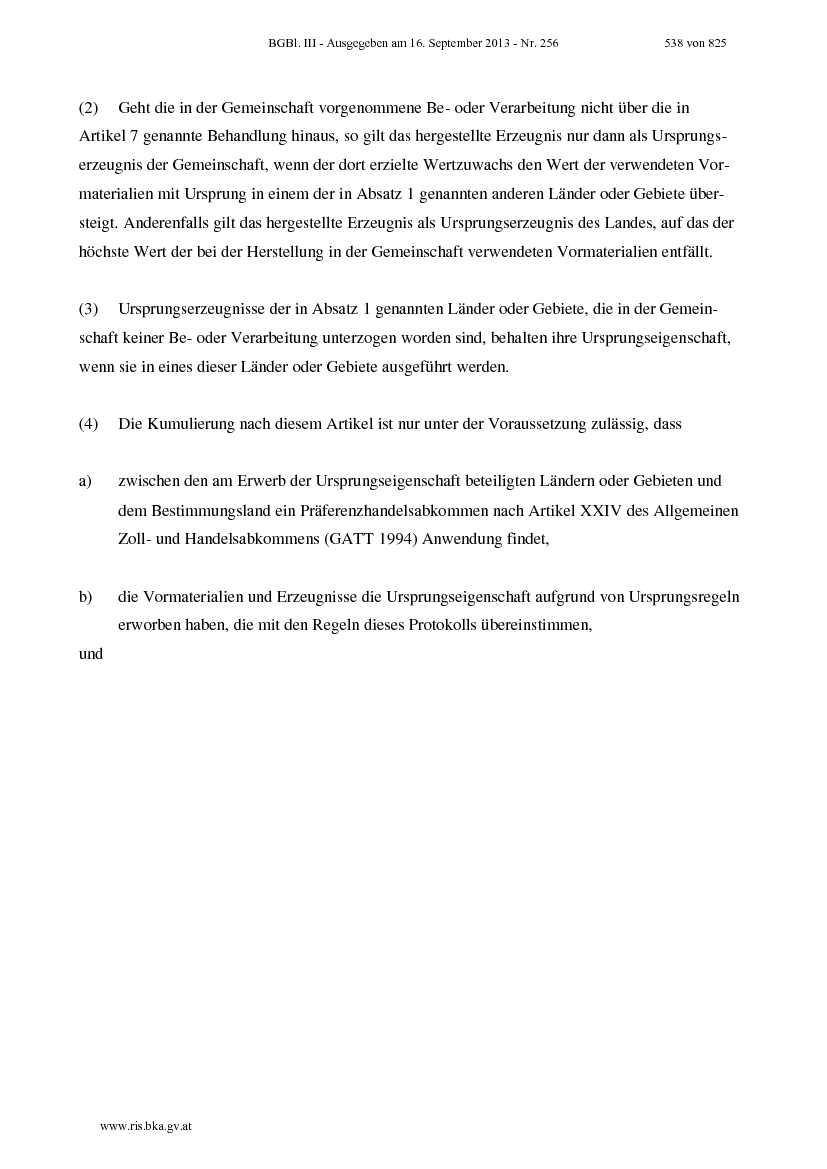 BGBl. III - Ausgegeben am 16. September 2013 - Nr. 256 538 von 825

(2) Geht die in der Gemeinschaft vorgenommene Be- oder Verarbeitung nicht über die in Artikel 7 genannte Behandlung hinaus, so gilt das hergestellte Erzeugnis nur dann als Ursprungserzeugnis der Gemeinschaft, wenn der dort erzielte Wertzuwachs den Wert der verwendeten Vormaterialien mit Ursprung in einem der in Absatz 1 genannten anderen Länder oder Gebiete übersteigt. Anderenfalls gilt das hergestellte Erzeugnis als Ursprungserzeugnis des Landes, auf das der höchste Wert der bei der Herstellung in der Gemeinschaft verwendeten Vormaterialien entfällt.

(3) Ursprungserzeugnisse der in Absatz 1 genannten Länder oder Gebiete, die in der Gemeinschaft keiner Be- oder Verarbeitung unterzogen worden sind, behalten ihre Ursprungseigenschaft, wenn sie in eines dieser Länder oder Gebiete ausgeführt werden.

(4) Die Kumulierung nach diesem Artikel ist nur unter der Voraussetzung zulässig, dass

a) zwischen den am Erwerb der Ursprungseigenschaft beteiligten Ländern oder Gebieten und dem Bestimmungsland ein Präferenzhandelsabkommen nach Artikel XXIV des Allgemeinen Zoll- und Handelsabkommens (GATT 1994) Anwendung findet,

b) die Vormaterialien und Erzeugnisse die Ursprungseigenschaft aufgrund von Ursprungsregeln erworben haben, die mit den Regeln dieses Protokolls übereinstimmen,

und

www.ris.bka.gv.at